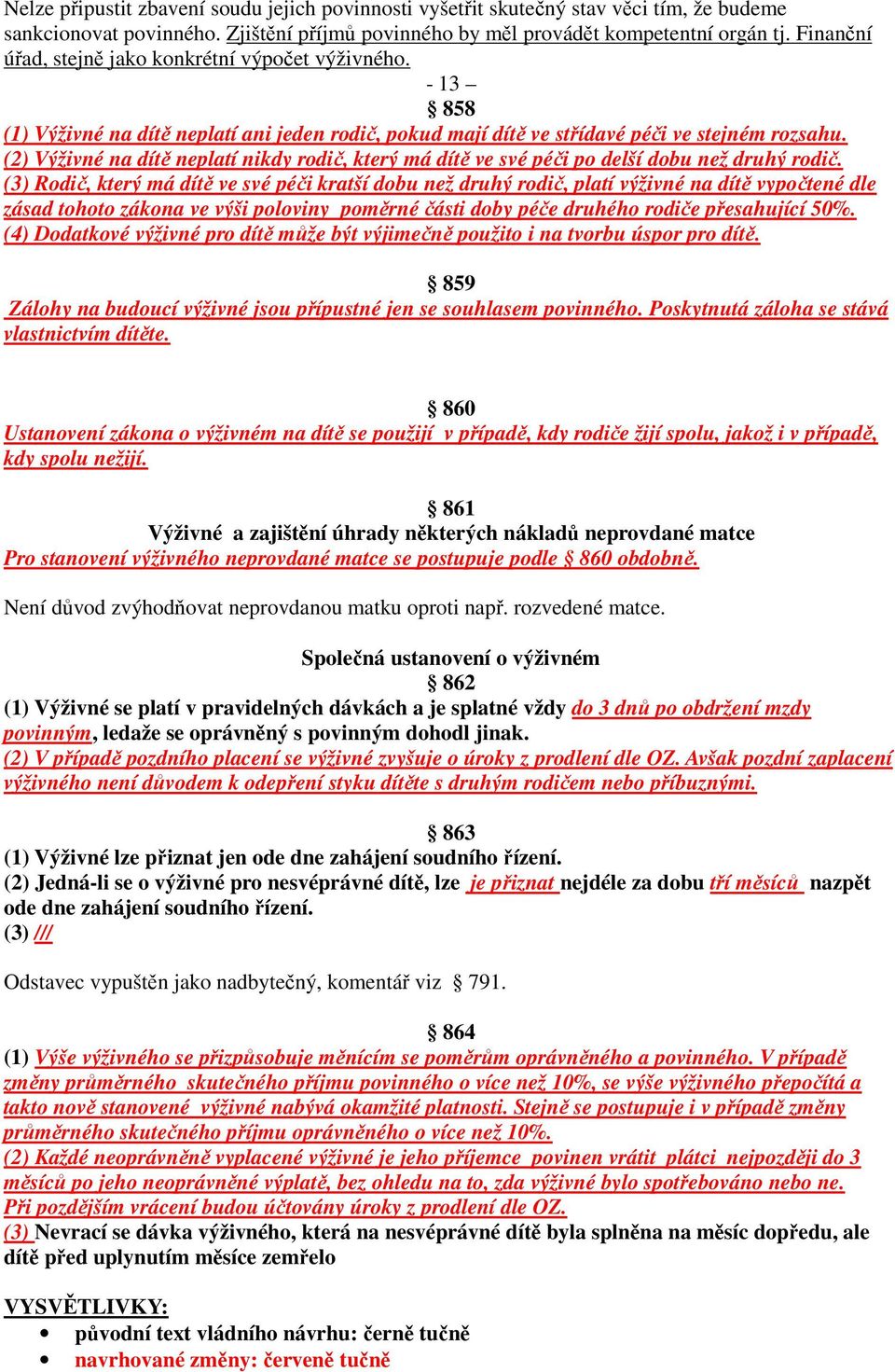 Nelze připustit zbavení soudu jejich povinnosti vyšetřit skutečný stav věci tím, že budeme sankcionovat povinného. Zjištění příjmů povinného by měl provádět kompetentní orgán tj. Finanční úřad, stejně jako konkrétní výpočet výživného.

- 13 –

§ 858

(1) Výživné na dítě neplatí ani jeden rodič, pokud mají dítě ve střídavé péči ve stejném rozsahu.
(2) Výživné na dítě neplatí nikdy rodič, který má dítě ve své péči po delší dobu než druhý rodič.
(3) Rodič, který má dítě ve své péči kratší dobu než druhý rodič, platí výživné na dítě vypočtené dle zásad tohoto zákona ve výši poloviny poměrné části doby péče druhého rodiče přesahující 50%.
(4) Dodatkové výživné pro dítě může být výjimečně použito i na tvorbu úspor pro dítě.

§ 859

Zálohy na budoucí výživné jsou přípustné jen se souhlasem povinného. Poskytnutá záloha se stává vlastnictvím dítěte.

§ 860

Ustanovení zákona o výživném na dítě se použijí v případě, kdy rodiče žijí spolu, jakož i v případě, kdy spolu nežijí.

§ 861

Výživné a zajištění úhrady některých nákladů neprovdané matce

Pro stanovení výživného neprovdané matce se postupuje podle § 860 obdobně.

Není důvod zvýhodňovat neprovdanou matku oproti např. rozvedené matce.

Společná ustanovení o výživném

§ 862

(1) Výživné se platí v pravidelných dávkách a je splatné vždy do 3 dnů po obdržení mzdy povinným, ledaže se oprávněný s povinným dohodl jinak.
(2) V případě pozdního placení se výživné zvyšuje o úroky z prodlení dle OZ. Avšak pozdní zaplacení výživného není důvodem k odepření styku dítěte s druhým rodičem nebo příbuznými.

§ 863

(1) Výživné lze přiznat jen ode dne zahájení soudního řízení.
(2) Jedná-li se o výživné pro nesvéprávné dítě, lze je přiznat nejdéle za dobu tří měsíců nazpět ode dne zahájení soudního řízení.
(3) ///

Odstavec vypuštěn jako nadbytečný, komentář viz § 791.

§ 864

(1) Výše výživného se přizpůsobuje měnícím se poměrům oprávněného a povinného. V případě změny průměrného skutečného příjmu povinného o více než 10%, se výše výživného přepočítá a takto nově stanovené výživné nabývá okamžité platnosti. Stejně se postupuje i v případě změny průměrného skutečného příjmu oprávněného o více než 10%.
(2) Každé neoprávněně vyplacené výživné je jeho příjemce povinen vrátit plátci nejpozději do 3 měsíců po jeho neoprávněné výplatě, bez ohledu na to, zda výživné bylo spotřebováno nebo ne. Při pozdějším vrácení budou účtovány úroky z prodlení dle OZ.
(3) Nevrací se dávka výživného, která na nesvéprávné dítě byla splněna na měsíc dopředu, ale dítě před uplynutím měsíce zemřelo

VYSVĚTLIVKY:
• původní text vládního návrhu: černě tučně
• navrhované změny: červeně tučně